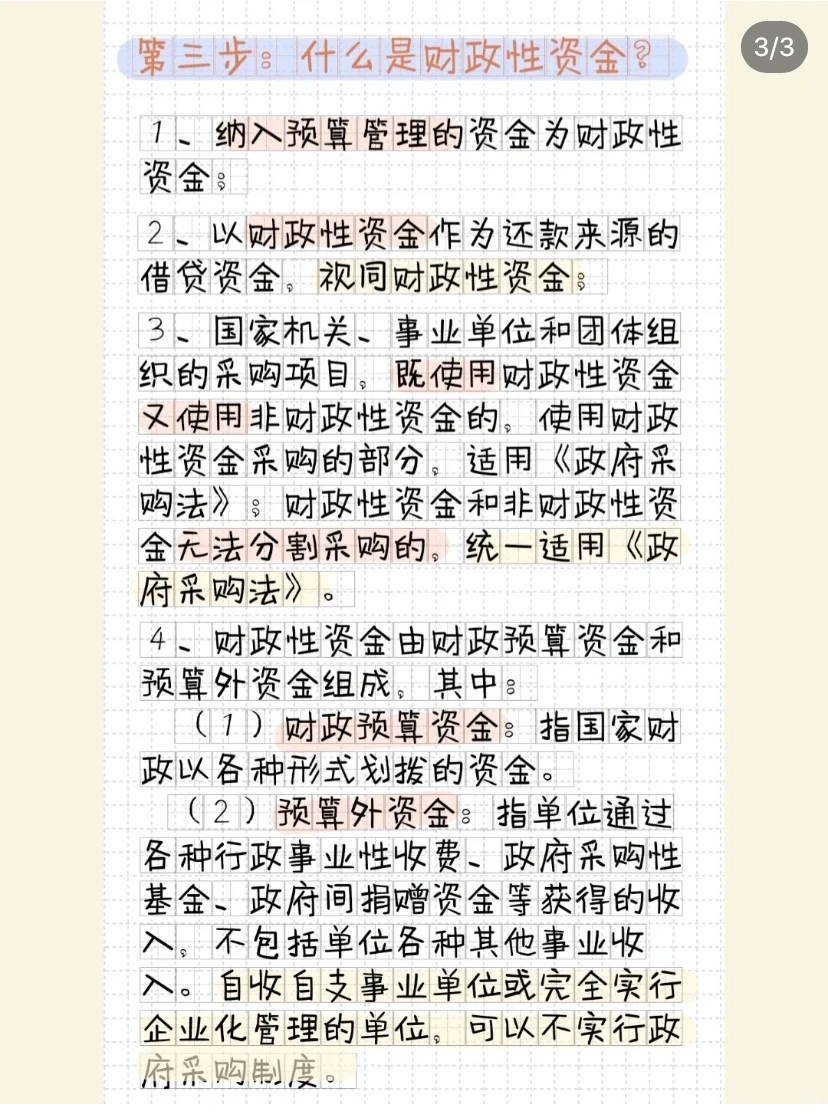 3/3

第三步：什么是财政性资金？

1、纳入预算管理的资金为财政性资金；

2、以财政性资金作为还款来源的借贷资金，视同财政性资金；

3、国家机关、事业单位和团体组织的采购项目，既使用财政性资金又使用非财政性资金的，使用财政性资金采购的部分，适用《政府采购法》；财政性资金和非财政性资金无法分割采购的，统一适用《政府采购法》。

4、财政性资金由财政预算资金和预算外资金组成，其中：

（1）财政预算资金：指国家财政以各种形式划拨的资金。

（2）预算外资金：指单位通过各种行政事业性收费、政府采购性基金、政府间捐赠资金等获得的收入，不包括单位各种其他事业收入。自收自支事业单位或完全实行企业化管理的单位，可以不实行政府采购制度。